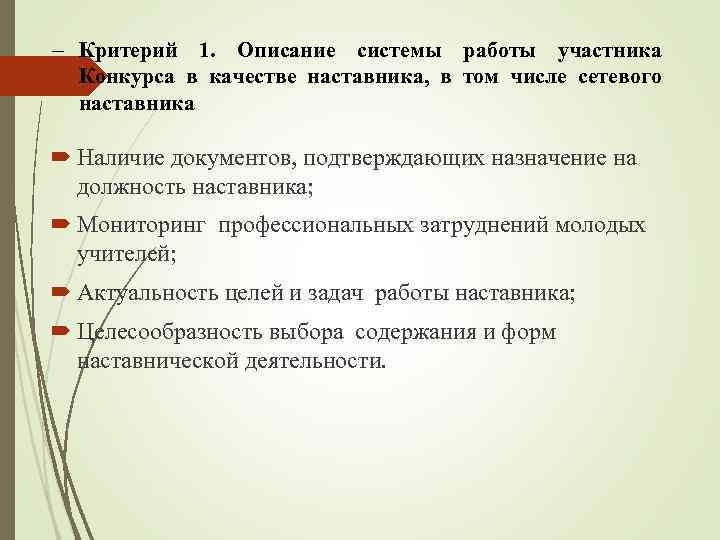 – Критерий 1. Описание системы работы участника Конкурса в качестве наставника, в том числе сетевого наставника

Наличие документов, подтверждающих назначение на должность наставника;

Мониторинг профессиональных затруднений молодых учителей;

Актуальность целей и задач работы наставника;

Целесообразность выбора содержания и форм наставнической деятельности.